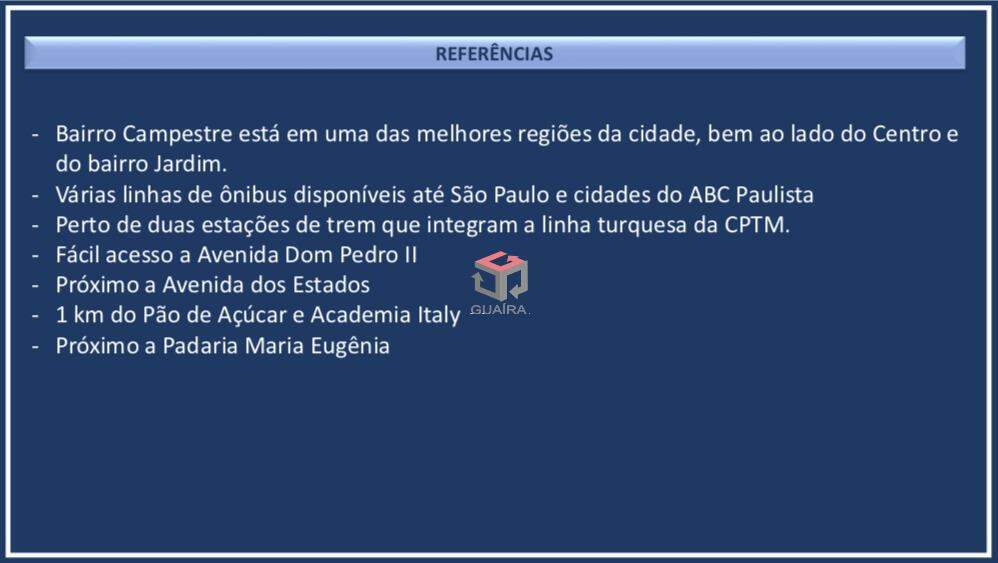 REFERÊNCIAS

- Bairro Campestre está em uma das melhores regiões da cidade, bem ao lado do Centro e do bairro Jardim.
- Várias linhas de ônibus disponíveis até São Paulo e cidades do ABC Paulista
- Perto de duas estações de trem que integram a linha turquesa da CPTM.
- Fácil acesso a Avenida Dom Pedro II
- Próximo a Avenida dos Estados
- 1 km do Pão de Açúcar e Academia Italy
- Próximo a Padaria Maria Eugênia

GUAÍRA